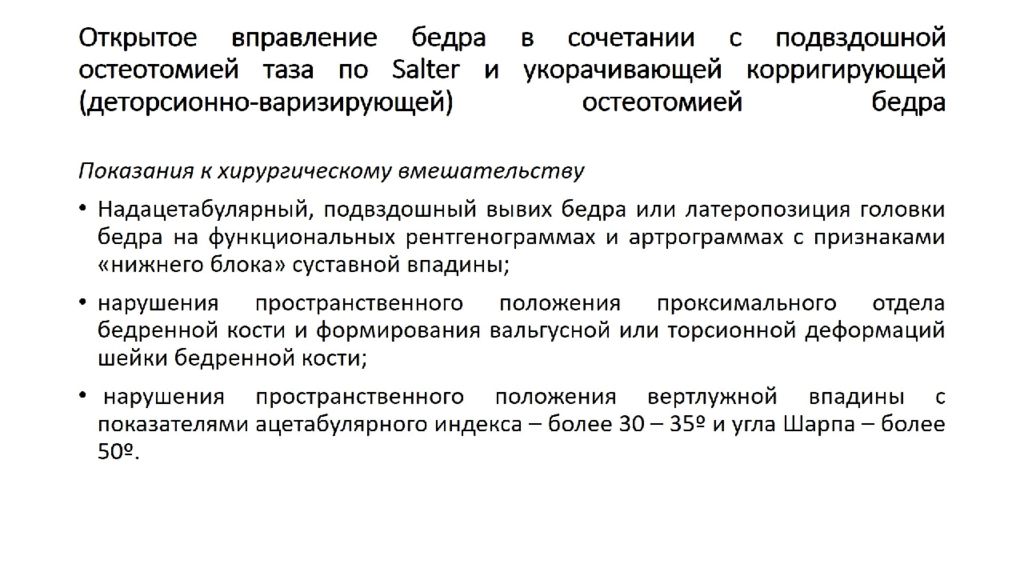 Открытое вправление бедра в сочетании с подвздошной остеотомией таза по Salter и укорачивающей корригирующей (деторсионно-варизирующей) остеотомией бедра

Показания к хирургическому вмешательству

• Надацетабулярный, подвздошный вывих бедра или латеропозиция головки бедра на функциональных рентгенограммах и артрограммах с признаками «нижнего блока» суставной впадины;

• нарушения пространственного положения проксимального отдела бедренной кости и формирования вальгусной или торсионной деформаций шейки бедренной кости;

• нарушения пространственного положения вертлужной впадины с показателями ацетабулярного индекса – более 30 – 35º и угла Шарпа – более 50º.